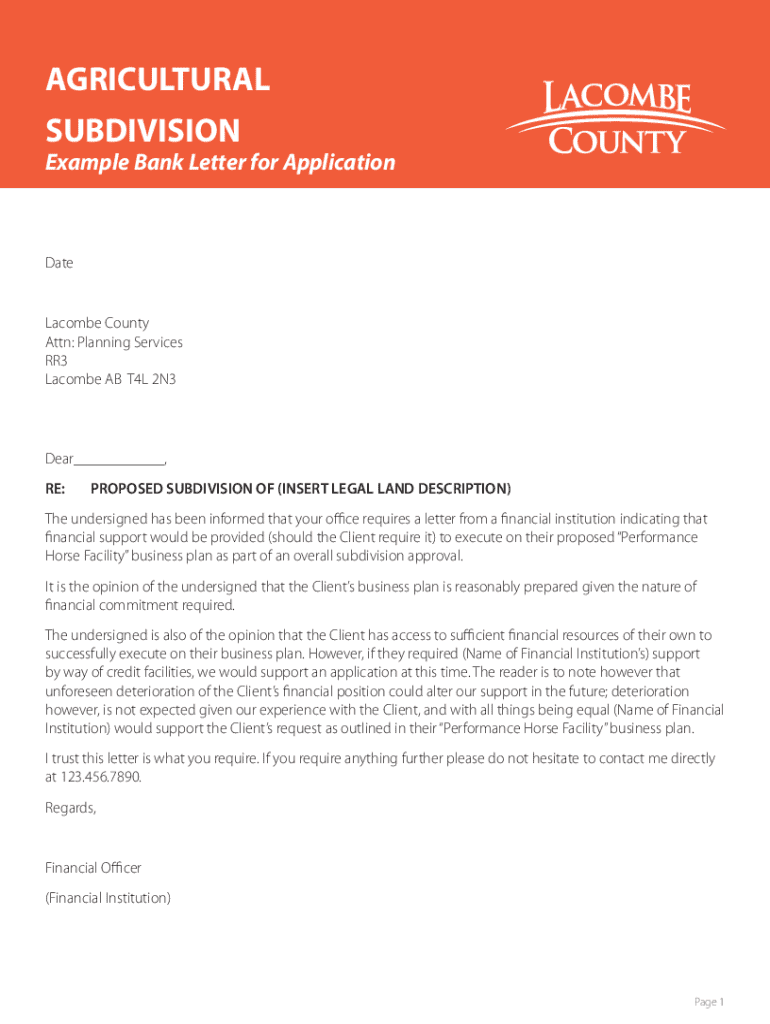 AGRICULTURAL SUBDIVISION
Example Bank Letter for Application

LACOMBE COUNTY

Date

Lacombe County
Attn: Planning Services
RR3
Lacombe AB T4L 2N3

Dear_____________,

RE: PROPOSED SUBDIVISION OF (INSERT LEGAL LAND DESCRIPTION)

The undersigned has been informed that your office requires a letter from a financial institution indicating that financial support would be provided (should the Client require it) to execute on their proposed "Performance Horse Facility" business plan as part of an overall subdivision approval.

It is the opinion of the undersigned that the Client's business plan is reasonably prepared given the nature of financial commitment required.

The undersigned is also of the opinion that the Client has access to sufficient financial resources of their own to successfully execute on their business plan. However, if they required (Name of Financial Institution's) support by way of credit facilities, we would support an application at this time. The reader is to note however that unforeseen deterioration of the Client's financial position could alter our support in the future; deterioration however, is not expected given our experience with the Client, and with all things being equal (Name of Financial Institution) would support the Client's request as outlined in their "Performance Horse Facility" business plan.

I trust this letter is what you require. If you require anything further please do not hesitate to contact me directly at 123.456.7890.

Regards,

Financial Officer

(Financial Institution)

Page 1